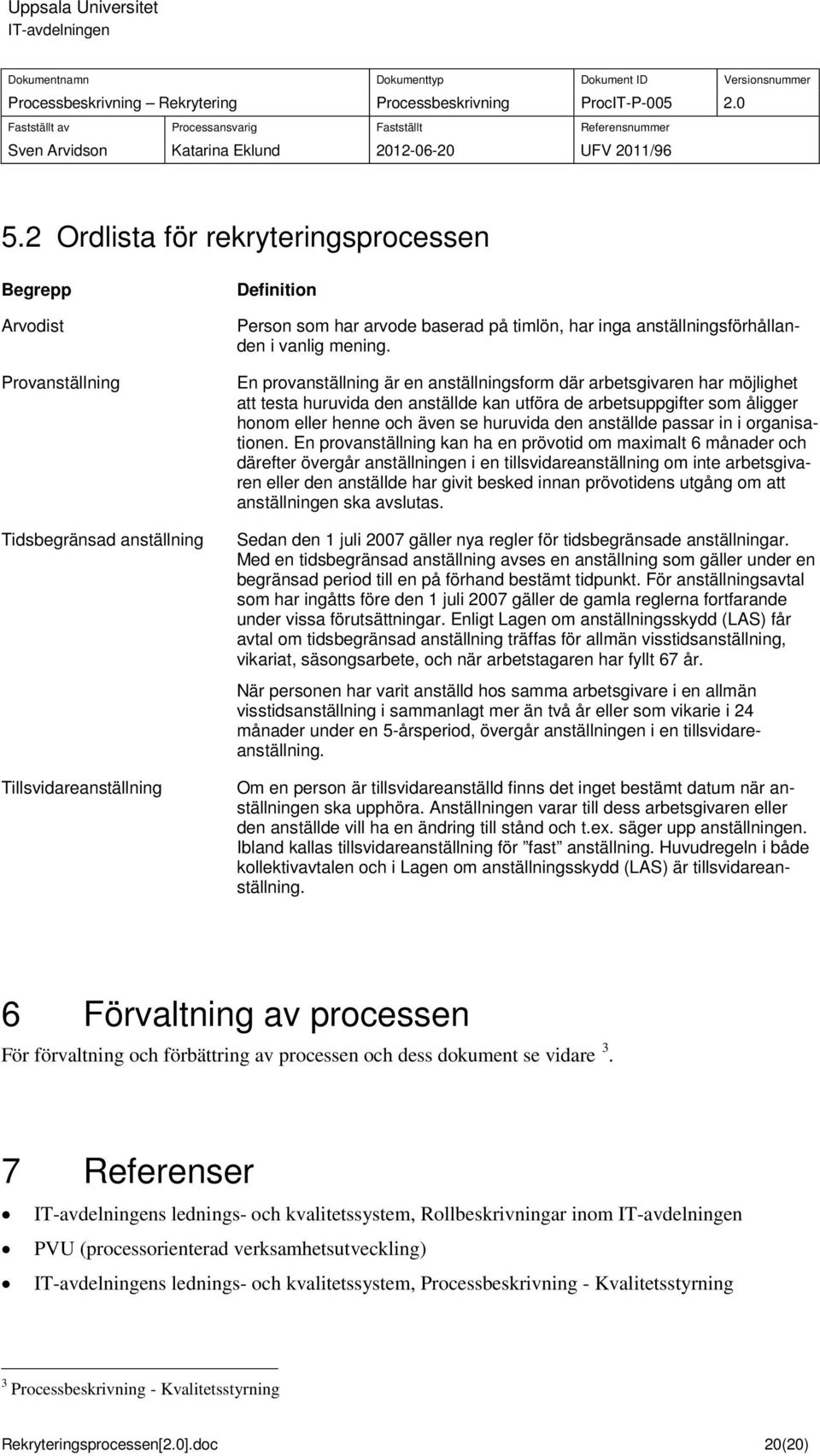 Uppsala Universitet
IT-avdelningen

| Dokumentnamn | | Dokumenttyp | Dokument ID | Versionsnummer |
|---|---|---|---|---|
| Processbeskrivning – Rekrytering | | Processbeskrivning | ProcIT-P-005 | 2.0 |
| Fastställt av | Processansvarig | Fastställt | Referensnummer | |
| Sven Arvidson | Katarina Eklund | 2012-06-20 | UFV 2011/96 | |

5.2 Ordlista för rekryteringsprocessen

| Begrepp | Definition |
|---|---|
| Arvodist | Person som har arvode baserad på timlön, har inga anställningsförhållanden i vanlig mening. |
| Provanställning | En provanställning är en anställningsform där arbetsgivaren har möjlighet att testa huruvida den anställde kan utföra de arbetsuppgifter som åligger honom eller henne och även se huruvida den anställde passar in i organisationen. En provanställning kan ha en prövotid om maximalt 6 månader och därefter övergår anställningen i en tillsvidareanställning om inte arbetsgivaren eller den anställde har givit besked innan prövotidens utgång om att anställningen ska avslutas. |
| Tidsbegränsad anställning | Sedan den 1 juli 2007 gäller nya regler för tidsbegränsade anställningar. Med en tidsbegränsad anställning avses en anställning som gäller under en begränsad period till en på förhand bestämt tidpunkt. För anställningsavtal som har ingåtts före den 1 juli 2007 gäller de gamla reglerna fortfarande under vissa förutsättningar. Enligt Lagen om anställningsskydd (LAS) får avtal om tidsbegränsad anställning träffas för allmän visstidsanställning, vikariat, säsongsarbete, och när arbetstagaren har fyllt 67 år. När personen har varit anställd hos samma arbetsgivare i en allmän visstidsanställning i sammanlagt mer än två år eller som vikarie i 24 månader under en 5-årsperiod, övergår anställningen i en tillsvidareanställning. |
| Tillsvidareanställning | Om en person är tillsvidareanställd finns det inget bestämt datum när anställningen ska upphöra. Anställningen varar till dess arbetsgivaren eller den anställde vill ha en ändring till stånd och t.ex. säger upp anställningen. Ibland kallas tillsvidareanställning för ”fast” anställning. Huvudregeln i både kollektivavtalen och i Lagen om anställningsskydd (LAS) är tillsvidareanställning. |

6 Förvaltning av processen

För förvaltning och förbättring av processen och dess dokument se vidare $^3$.

7 Referenser

• IT-avdelningens lednings- och kvalitetssystem, Rollbeskrivningar inom IT-avdelningen
• PVU (processorienterad verksamhetsutveckling)
• IT-avdelningens lednings- och kvalitetssystem, Processbeskrivning - Kvalitetsstyrning

$^3$ Processbeskrivning - Kvalitetsstyrning

Rekryteringsprocessen[2.0].doc 20(20)